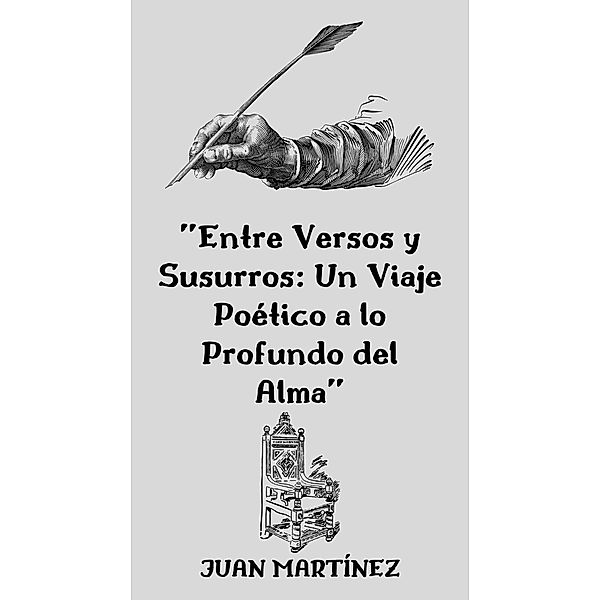 "Entre Versos y Susurros: Un Viaje Poético a lo Profundo del Alma"

JUAN MARTÍNEZ